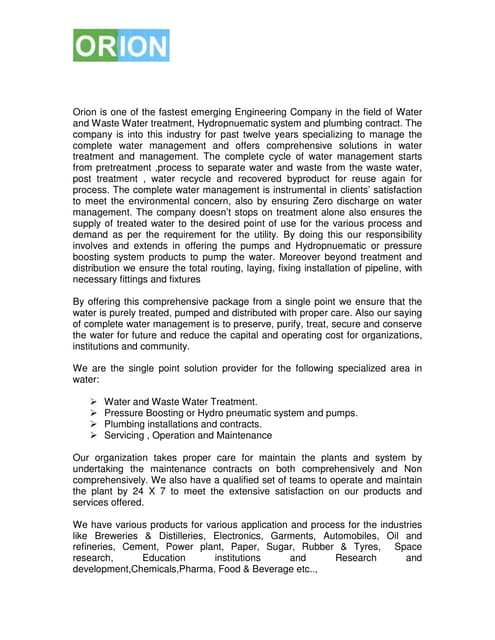 ORION

Orion is one of the fastest emerging Engineering Company in the field of Water and Waste Water treatment, Hydropnuematic system and plumbing contract. The company is into this industry for past twelve years specializing to manage the complete water management and offers comprehensive solutions in water treatment and management. The complete cycle of water management starts from pretreatment ,process to separate water and waste from the waste water, post treatment , water recycle and recovered byproduct for reuse again for process. The complete water management is instrumental in clients' satisfaction to meet the environmental concern, also by ensuring Zero discharge on water management. The company doesn't stops on treatment alone also ensures the supply of treated water to the desired point of use for the various process and demand as per the requirement for the utility. By doing this our responsibility involves and extends in offering the pumps and Hydropnuematic or pressure boosting system products to pump the water. Moreover beyond treatment and distribution we ensure the total routing, laying, fixing installation of pipeline, with necessary fittings and fixtures

By offering this comprehensive package from a single point we ensure that the water is purely treated, pumped and distributed with proper care. Also our saying of complete water management is to preserve, purify, treat, secure and conserve the water for future and reduce the capital and operating cost for organizations, institutions and community.

We are the single point solution provider for the following specialized area in water:

➢ Water and Waste Water Treatment.
➢ Pressure Boosting or Hydro pneumatic system and pumps.
➢ Plumbing installations and contracts.
➢ Servicing , Operation and Maintenance

Our organization takes proper care for maintain the plants and system by undertaking the maintenance contracts on both comprehensively and Non comprehensively. We also have a qualified set of teams to operate and maintain the plant by 24 X 7 to meet the extensive satisfaction on our products and services offered.

We have various products for various application and process for the industries like Breweries & Distilleries, Electronics, Garments, Automobiles, Oil and refineries, Cement, Power plant, Paper, Sugar, Rubber & Tyres, Space research, Education institutions and Research and development,Chemicals,Pharma, Food & Beverage etc..,